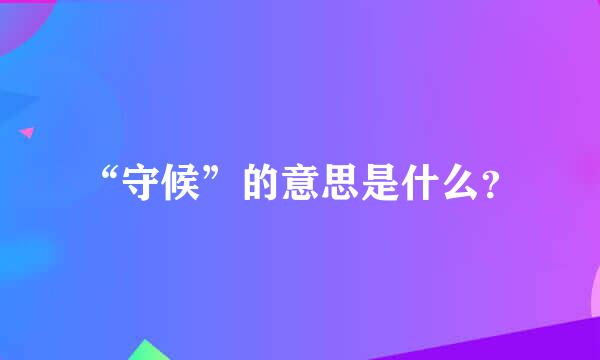 “守候”的意思是什么?